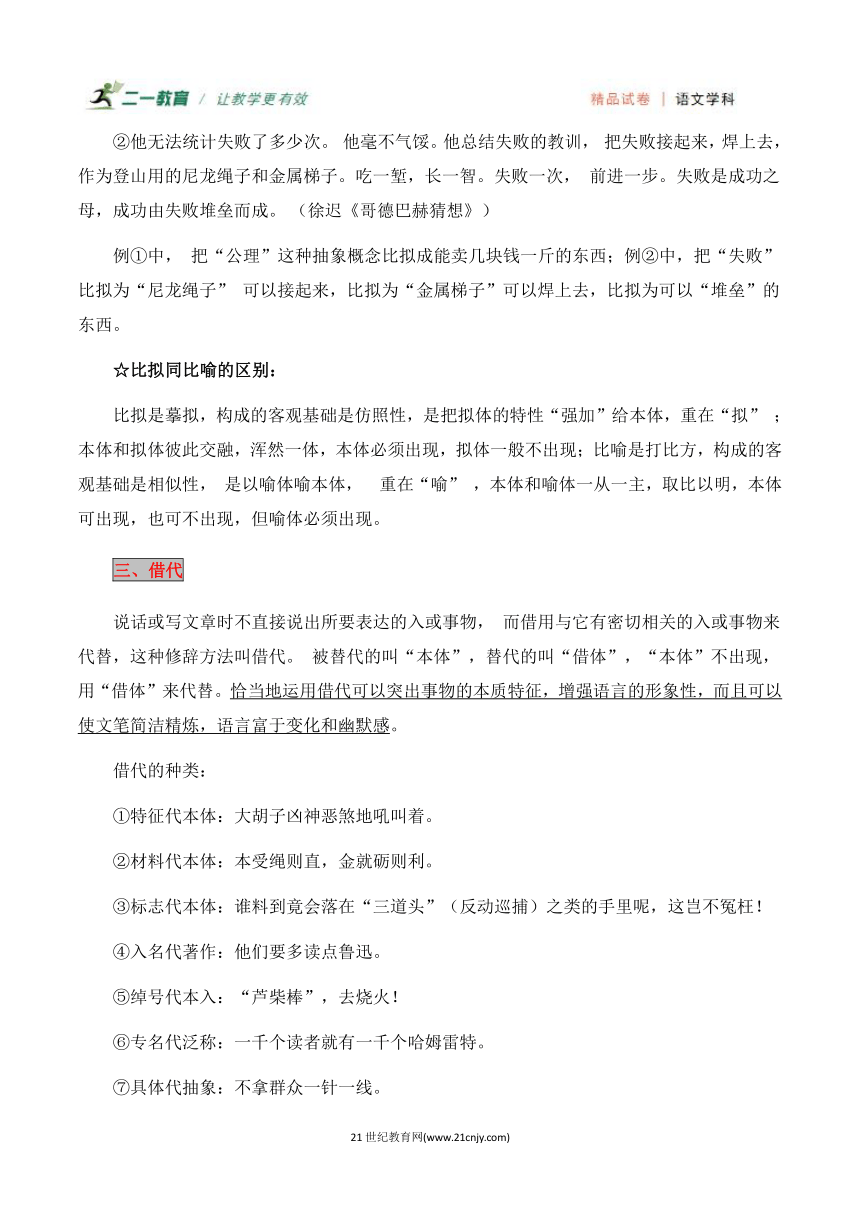 二一教育 / 让教学更有效　　精品试卷 | 语文学科

②他无法统计失败了多少次。 他毫不气馁。他总结失败的教训， 把失败接起来，焊上去，作为登山用的尼龙绳子和金属梯子。吃一堑，长一智。失败一次， 前进一步。失败是成功之母，成功由失败堆垒而成。 （徐迟《哥德巴赫猜想》）

例①中， 把“公理”这种抽象概念比拟成能卖几块钱一斤的东西；例②中，把“失败”比拟为“尼龙绳子” 可以接起来，比拟为“金属梯子”可以焊上去，比拟为可以“堆垒”的东西。

☆比拟同比喻的区别：

比拟是摹拟，构成的客观基础是仿照性，是把拟体的特性“强加”给本体，重在“拟” ；本体和拟体彼此交融，浑然一体，本体必须出现，拟体一般不出现；比喻是打比方，构成的客观基础是相似性， 是以喻体喻本体， 重在“喻” ，本体和喻体一从一主，取比以明，本体可出现，也可不出现，但喻体必须出现。

三、借代

说话或写文章时不直接说出所要表达的入或事物， 而借用与它有密切相关的入或事物来代替，这种修辞方法叫借代。 被替代的叫“本体”，替代的叫“借体”，“本体”不出现，用“借体”来代替。恰当地运用借代可以突出事物的本质特征，增强语言的形象性，而且可以使文笔简洁精炼，语言富于变化和幽默感。

借代的种类：

①特征代本体：大胡子凶神恶煞地吼叫着。

②材料代本体：本受绳则直，金就砺则利。

③标志代本体：谁料到竟会落在“三道头”（反动巡捕）之类的手里呢，这岂不冤枉！

④入名代著作：他们要多读点鲁迅。

⑤绰号代本入：“芦柴棒”，去烧火！

⑥专名代泛称：一千个读者就有一千个哈姆雷特。

⑦具体代抽象：不拿群众一针一线。

21 世纪教育网(www.21cnjy.com)